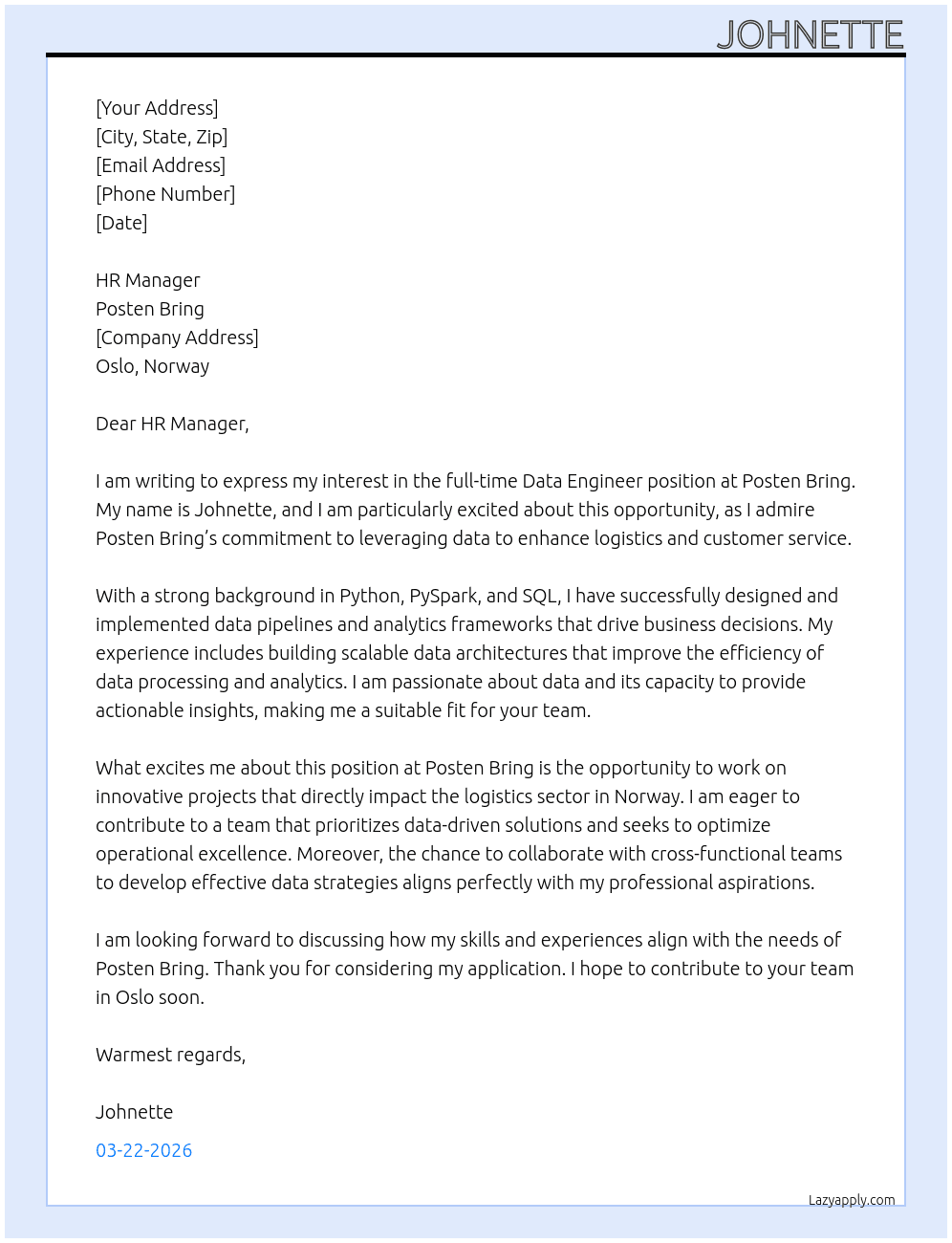 JOHNETTE

[Your Address]
[City, State, Zip]
[Email Address]
[Phone Number]
[Date]

HR Manager
Posten Bring
[Company Address]
Oslo, Norway

Dear HR Manager,

I am writing to express my interest in the full-time Data Engineer position at Posten Bring. My name is Johnette, and I am particularly excited about this opportunity, as I admire Posten Bring's commitment to leveraging data to enhance logistics and customer service.

With a strong background in Python, PySpark, and SQL, I have successfully designed and implemented data pipelines and analytics frameworks that drive business decisions. My experience includes building scalable data architectures that improve the efficiency of data processing and analytics. I am passionate about data and its capacity to provide actionable insights, making me a suitable fit for your team.

What excites me about this position at Posten Bring is the opportunity to work on innovative projects that directly impact the logistics sector in Norway. I am eager to contribute to a team that prioritizes data-driven solutions and seeks to optimize operational excellence. Moreover, the chance to collaborate with cross-functional teams to develop effective data strategies aligns perfectly with my professional aspirations.

I am looking forward to discussing how my skills and experiences align with the needs of Posten Bring. Thank you for considering my application. I hope to contribute to your team in Oslo soon.

Warmest regards,

Johnette

03-22-2026

Lazyapply.com